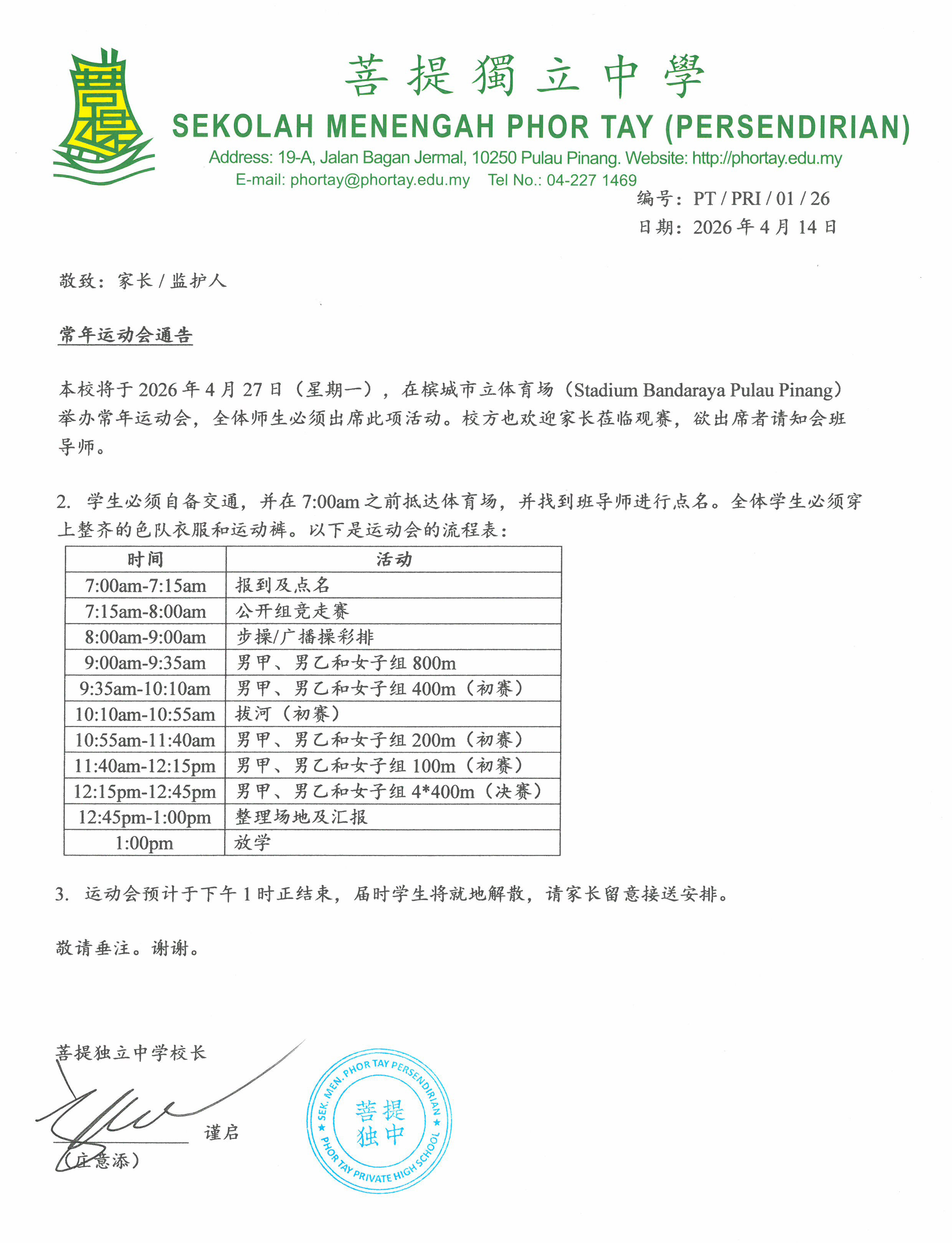 菩提獨立中學
SEKOLAH MENENGAH PHOR TAY (PERSENDIRIAN)
Address: 19-A, Jalan Bagan Jermal, 10250 Pulau Pinang. Website: http://phortay.edu.my
E-mail: phortay@phortay.edu.my Tel No.: 04-227 1469

编号：PT / PRI / 01 / 26
日期：2026 年 4 月 14 日

敬致：家长 / 监护人

常年运动会通告

本校将于 2026 年 4 月 27 日（星期一），在槟城市立体育场（Stadium Bandaraya Pulau Pinang）举办常年运动会，全体师生必须出席此项活动。校方也欢迎家长莅临观赛，欲出席者请知会班导师。

2. 学生必须自备交通，并在 7:00am 之前抵达体育场，并找到班导师进行点名。全体学生必须穿上整齐的色队衣服和运动裤。以下是运动会的流程表：

| 时间 | 活动 |
|---|---|
| 7:00am-7:15am | 报到及点名 |
| 7:15am-8:00am | 公开组竞走赛 |
| 8:00am-9:00am | 步操/广播操彩排 |
| 9:00am-9:35am | 男甲、男乙和女子组 800m |
| 9:35am-10:10am | 男甲、男乙和女子组 400m（初赛） |
| 10:10am-10:55am | 拔河（初赛） |
| 10:55am-11:40am | 男甲、男乙和女子组 200m（初赛） |
| 11:40am-12:15pm | 男甲、男乙和女子组 100m（初赛） |
| 12:15pm-12:45pm | 男甲、男乙和女子组 4*400m（决赛） |
| 12:45pm-1:00pm | 整理场地及汇报 |
| 1:00pm | 放学 |

3. 运动会预计于下午 1 时正结束，届时学生将就地解散，请家长留意接送安排。

敬请垂注。谢谢。

菩提独立中学校长

谨启
（庄意添）

SEK. MEN. PHOR TAY PERSENDIRIAN
菩提独中
PHOR TAY PRIVATE HIGH SCHOOL